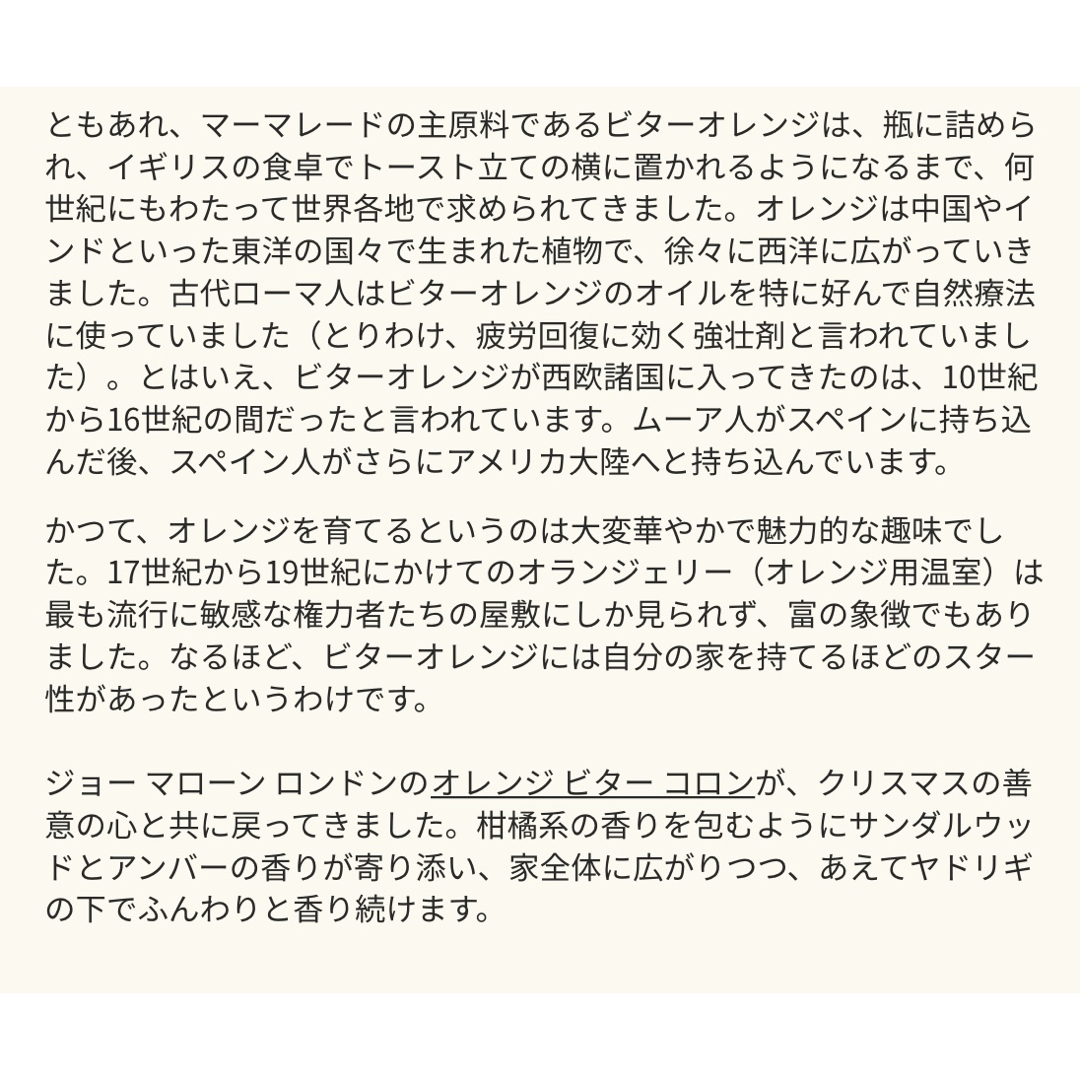 ともあれ、マーマレードの主原料であるビターオレンジは、瓶に詰められ、イギリスの食卓でトースト立ての横に置かれるようになるまで、何世紀にもわたって世界各地で求められてきました。オレンジは中国やインドといった東洋の国々で生まれた植物で、徐々に西洋に広がっていきました。古代ローマ人はビターオレンジのオイルを特に好んで自然療法に使っていました（とりわけ、疲労回復に効く強壮剤と言われていました）。とはいえ、ビターオレンジが西欧諸国に入ってきたのは、10世紀から16世紀の間だったと言われています。ムーア人がスペインに持ち込んだ後、スペイン人がさらにアメリカ大陸へと持ち込んでいます。

かつて、オレンジを育てるというのは大変華やかで魅力的な趣味でした。17世紀から19世紀にかけてのオランジェリー（オレンジ用温室）は最も流行に敏感な権力者たちの屋敷にしか見られず、富の象徴でもありました。なるほど、ビターオレンジには自分の家を持てるほどのスター性があったというわけです。

ジョー マローン ロンドンのオレンジ ビター コロンが、クリスマスの善意の心と共に戻ってきました。柑橘系の香りを包むようにサンダルウッドとアンバーの香りが寄り添い、家全体に広がりつつ、あえてヤドリギの下でふんわりと香り続けます。